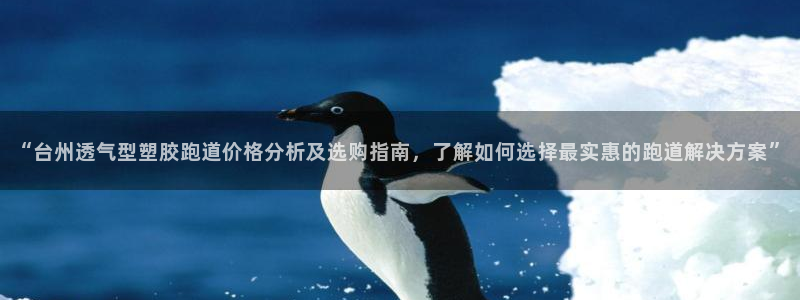 “台州透气型塑胶跑道价格分析及选购指南，了解如何选择最实惠的跑道解决方案”